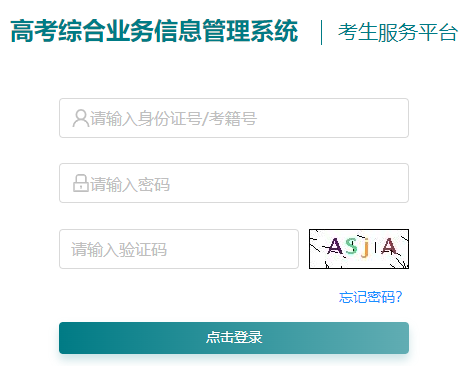 高考综合业务信息管理系统 | 考生服务平台

请输入身份证号/考籍号

请输入密码

请输入验证码

ASjA

忘记密码?

点击登录